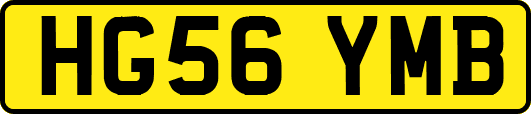 HG56 YMB